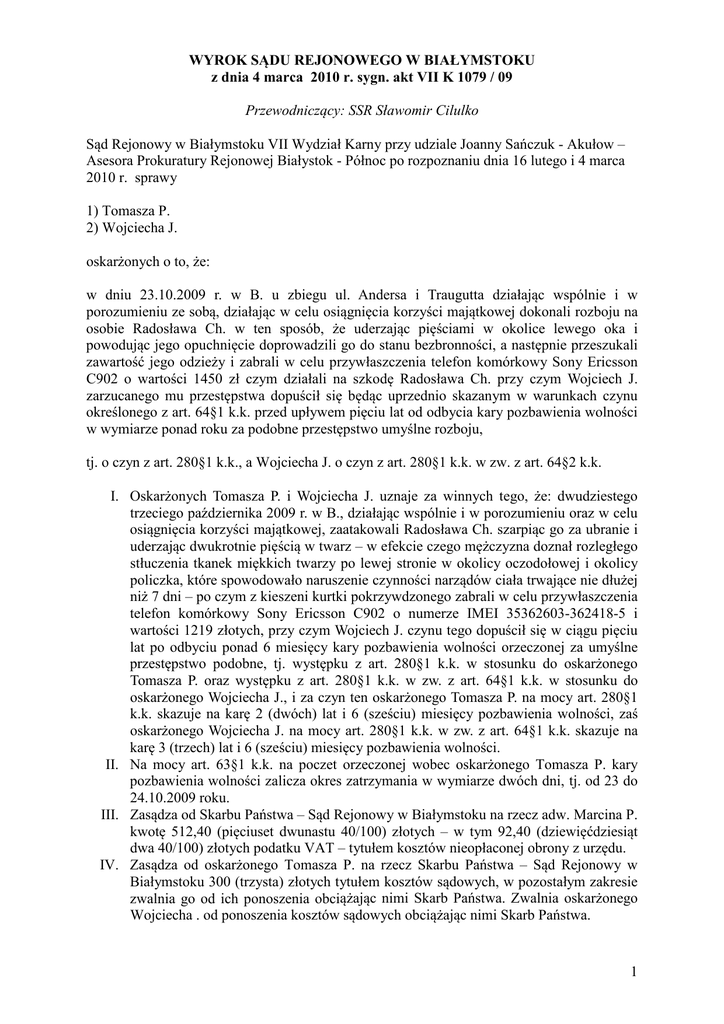 WYROK SĄDU REJONOWEGO W BIAŁYMSTOKU
z dnia 4 marca 2010 r. sygn. akt VII K 1079 / 09

Przewodniczący: SSR Sławomir Cilulko

Sąd Rejonowy w Białymstoku VII Wydział Karny przy udziale Joanny Sańczuk - Akułow – Asesora Prokuratury Rejonowej Białystok - Północ po rozpoznaniu dnia 16 lutego i 4 marca 2010 r. sprawy

1) Tomasza P.
2) Wojciecha J.

oskarżonych o to, że:

w dniu 23.10.2009 r. w B. u zbiegu ul. Andersa i Traugutta działając wspólnie i w porozumieniu ze sobą, działając w celu osiągnięcia korzyści majątkowej dokonali rozboju na osobie Radosława Ch. w ten sposób, że uderzając pięściami w okolice lewego oka i powodując jego opuchnięcie doprowadzili go do stanu bezbronności, a następnie przeszukali zawartość jego odzieży i zabrali w celu przywłaszczenia telefon komórkowy Sony Ericsson C902 o wartości 1450 zł czym działali na szkodę Radosława Ch. przy czym Wojciech J. zarzucanego mu przestępstwa dopuścił się będąc uprzednio skazanym w warunkach czynu określonego z art. 64§1 k.k. przed upływem pięciu lat od odbycia kary pozbawienia wolności w wymiarze ponad roku za podobne przestępstwo umyślne rozboju,

tj. o czyn z art. 280§1 k.k., a Wojciecha J. o czyn z art. 280§1 k.k. w zw. z art. 64§2 k.k.

I. Oskarżonych Tomasza P. i Wojciecha J. uznaje za winnych tego, że: dwudziestego trzeciego października 2009 r. w B., działając wspólnie i w porozumieniu oraz w celu osiągnięcia korzyści majątkowej, zaatakowali Radosława Ch. szarpiąc go za ubranie i uderzając dwukrotnie pięścią w twarz – w efekcie czego mężczyzna doznał rozległego stłuczenia tkanek miękkich twarzy po lewej stronie w okolicy oczodołowej i okolicy policzka, które spowodowało naruszenie czynności narządów ciała trwające nie dłużej niż 7 dni – po czym z kieszeni kurtki pokrzywdzonego zabrali w celu przywłaszczenia telefon komórkowy Sony Ericsson C902 o numerze IMEI 35362603-362418-5 i wartości 1219 złotych, przy czym Wojciech J. czynu tego dopuścił się w ciągu pięciu lat po odbyciu ponad 6 miesięcy kary pozbawienia wolności orzeczonej za umyślne przestępstwo podobne, tj. występku z art. 280§1 k.k. w stosunku do oskarżonego Tomasza P. oraz występku z art. 280§1 k.k. w zw. z art. 64§1 k.k. w stosunku do oskarżonego Wojciecha J., i za czyn ten oskarżonego Tomasza P. na mocy art. 280§1 k.k. skazuje na karę 2 (dwóch) lat i 6 (sześciu) miesięcy pozbawienia wolności, zaś oskarżonego Wojciecha J. na mocy art. 280§1 k.k. w zw. z art. 64§1 k.k. skazuje na karę 3 (trzech) lat i 6 (sześciu) miesięcy pozbawienia wolności.
II. Na mocy art. 63§1 k.k. na poczet orzeczonej wobec oskarżonego Tomasza P. kary pozbawienia wolności zalicza okres zatrzymania w wymiarze dwóch dni, tj. od 23 do 24.10.2009 roku.
III. Zasądza od Skarbu Państwa – Sąd Rejonowy w Białymstoku na rzecz adw. Marcina P. kwotę 512,40 (pięciuset dwunastu 40/100) złotych – w tym 92,40 (dziewięćdziesiąt dwa 40/100) złotych podatku VAT – tytułem kosztów nieopłaconej obrony z urzędu.
IV. Zasądza od oskarżonego Tomasza P. na rzecz Skarbu Państwa – Sąd Rejonowy w Białymstoku 300 (trzysta) złotych tytułem kosztów sądowych, w pozostałym zakresie zwalnia go od ich ponoszenia obciążając nimi Skarb Państwa. Zwalnia oskarżonego Wojciecha . od ponoszenia kosztów sądowych obciążając nimi Skarb Państwa.

1